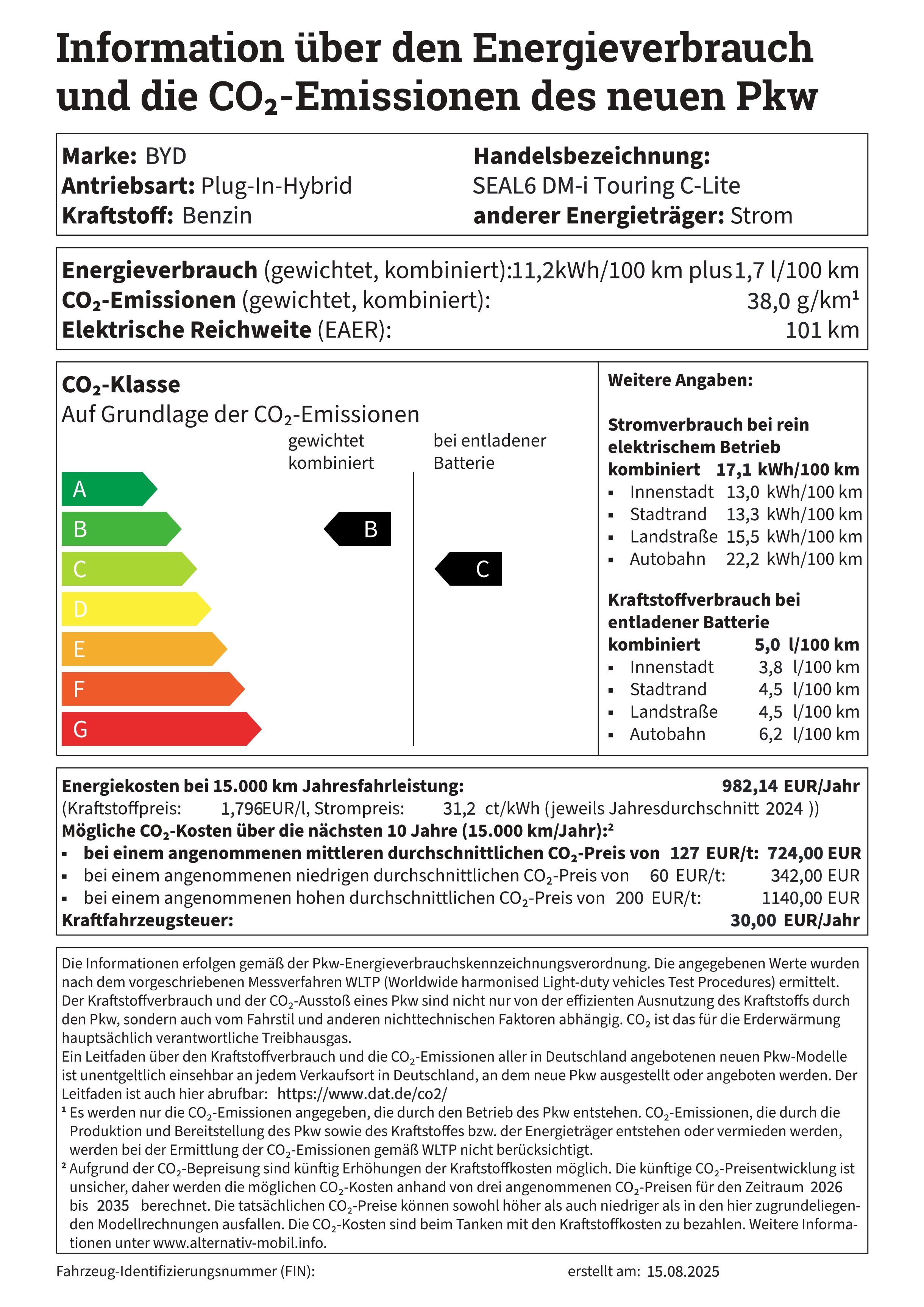 Information über den Energieverbrauch und die $CO_2$-Emissionen des neuen Pkw

Marke: BYD
Antriebsart: Plug-In-Hybrid
Kraftstoff: Benzin

Handelsbezeichnung:
SEAL6 DM-i Touring C-Lite
anderer Energieträger: Strom

Energieverbrauch (gewichtet, kombiniert): 11,2kWh/100 km plus 1,7 l/100 km
$CO_2$-Emissionen (gewichtet, kombiniert): 38,0 g/km¹
Elektrische Reichweite (EAER): 101 km

$CO_2$-Klasse
Auf Grundlage der $CO_2$-Emissionen
gewichtet kombiniert
bei entladener Batterie
A
B
C
D
E
F
G
B
C

Weitere Angaben:

Stromverbrauch bei rein elektrischem Betrieb
kombiniert 17,1 kWh/100 km
▪ Innenstadt 13,0 kWh/100 km
▪ Stadtrand 13,3 kWh/100 km
▪ Landstraße 15,5 kWh/100 km
▪ Autobahn 22,2 kWh/100 km

Kraftstoffverbrauch bei entladener Batterie
kombiniert 5,0 l/100 km
▪ Innenstadt 3,8 l/100 km
▪ Stadtrand 4,5 l/100 km
▪ Landstraße 4,5 l/100 km
▪ Autobahn 6,2 l/100 km

Energiekosten bei 15.000 km Jahresfahrleistung: 982,14 EUR/Jahr
(Kraftstoffpreis: 1,796EUR/l, Strompreis: 31,2 ct/kWh (jeweils Jahresdurchschnitt 2024 ))
Mögliche $CO_2$-Kosten über die nächsten 10 Jahre (15.000 km/Jahr):²
▪ bei einem angenommenen mittleren durchschnittlichen $CO_2$-Preis von 127 EUR/t: 724,00 EUR
▪ bei einem angenommenen niedrigen durchschnittlichen $CO_2$-Preis von 60 EUR/t: 342,00 EUR
▪ bei einem angenommenen hohen durchschnittlichen $CO_2$-Preis von 200 EUR/t: 1140,00 EUR
Kraftfahrzeugsteuer: 30,00 EUR/Jahr

Die Informationen erfolgen gemäß der Pkw-Energieverbrauchskennzeichnungsverordnung. Die angegebenen Werte wurden nach dem vorgeschriebenen Messverfahren WLTP (Worldwide harmonised Light-duty vehicles Test Procedures) ermittelt. Der Kraftstoffverbrauch und der $CO_2$-Ausstoß eines Pkw sind nicht nur von der effizienten Ausnutzung des Kraftstoffs durch den Pkw, sondern auch vom Fahrstil und anderen nichttechnischen Faktoren abhängig. $CO_2$ ist das für die Erderwärmung hauptsächlich verantwortliche Treibhausgas.
Ein Leitfaden über den Kraftstoffverbrauch und die $CO_2$-Emissionen aller in Deutschland angebotenen neuen Pkw-Modelle ist unentgeltlich einsehbar an jedem Verkaufsort in Deutschland, an dem neue Pkw ausgestellt oder angeboten werden. Der Leitfaden ist auch hier abrufbar: https://www.dat.de/co2/
¹ Es werden nur die $CO_2$-Emissionen angegeben, die durch den Betrieb des Pkw entstehen. $CO_2$-Emissionen, die durch die Produktion und Bereitstellung des Pkw sowie des Kraftstoffes bzw. der Energieträger entstehen oder vermieden werden, werden bei der Ermittlung der $CO_2$-Emissionen gemäß WLTP nicht berücksichtigt.
² Aufgrund der $CO_2$-Bepreisung sind künftig Erhöhungen der Kraftstoffkosten möglich. Die künftige $CO_2$-Preisentwicklung ist unsicher, daher werden die möglichen $CO_2$-Kosten anhand von drei angenommenen $CO_2$-Preisen für den Zeitraum 2026 bis 2035 berechnet. Die tatsächlichen $CO_2$-Preise können sowohl höher als auch niedriger als in den hier zugrundeliegenden Modellrechnungen ausfallen. Die $CO_2$-Kosten sind beim Tanken mit den Kraftstoffkosten zu bezahlen. Weitere Informationen unter www.alternativ-mobil.info.

Fahrzeug-Identifizierungsnummer (FIN):
erstellt am: 15.08.2025